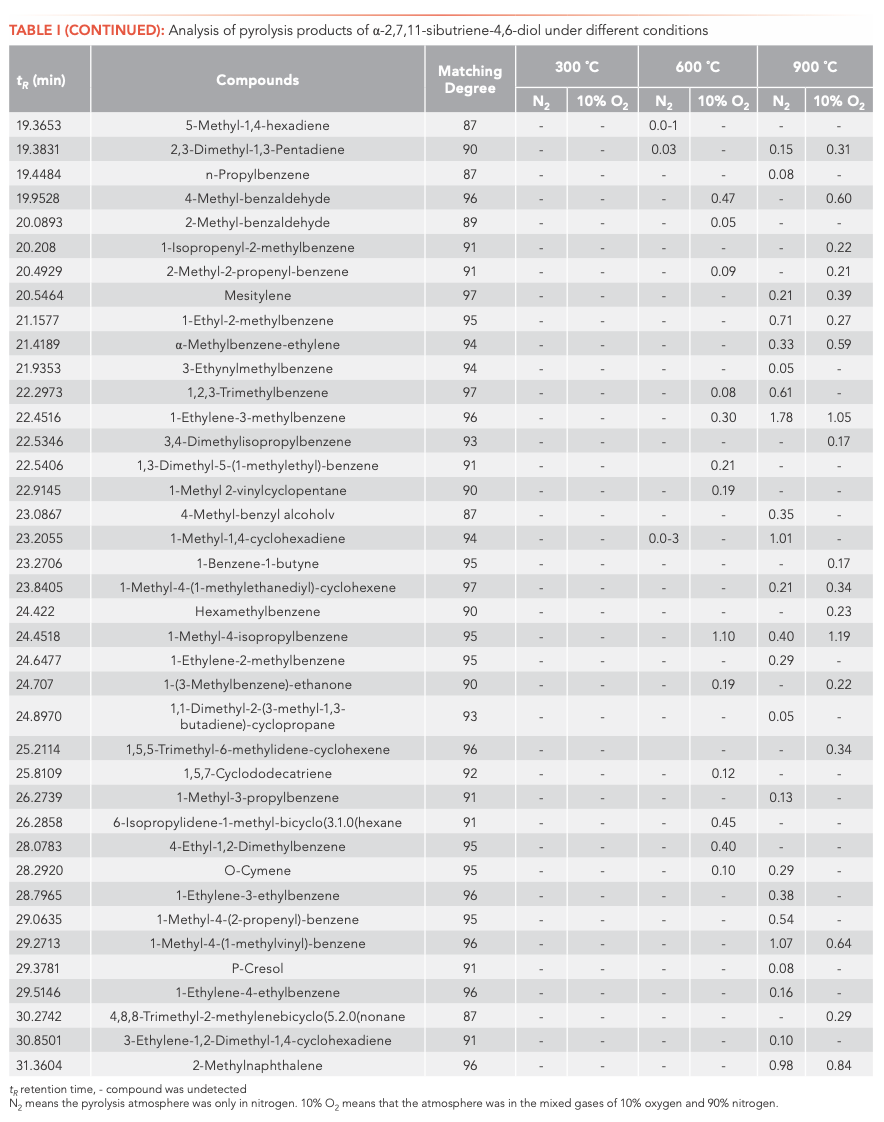 **TABLE I (CONTINUED):** Analysis of pyrolysis products of α-2,7,11-sibutriene-4,6-diol under different conditions

| $t_R$ (min) | Compounds | Matching Degree | 300 °C $N_2$ | 300 °C 10% $O_2$ | 600 °C $N_2$ | 600 °C 10% $O_2$ | 900 °C $N_2$ | 900 °C 10% $O_2$ |
|---|---|---|---|---|---|---|---|---|
| 19.3653 | 5-Methyl-1,4-hexadiene | 87 | - | - | 0.0-1 | - | - | - |
| 19.3831 | 2,3-Dimethyl-1,3-Pentadiene | 90 | - | - | 0.03 | - | 0.15 | 0.31 |
| 19.4484 | n-Propylbenzene | 87 | - | - | - | - | 0.08 | - |
| 19.9528 | 4-Methyl-benzaldehyde | 96 | - | - | - | 0.47 | - | 0.60 |
| 20.0893 | 2-Methyl-benzaldehyde | 89 | - | - | - | 0.05 | - | - |
| 20.208 | 1-Isopropenyl-2-methylbenzene | 91 | - | - | - | - | - | 0.22 |
| 20.4929 | 2-Methyl-2-propenyl-benzene | 91 | - | - | - | 0.09 | - | 0.21 |
| 20.5464 | Mesitylene | 97 | - | - | - | - | 0.21 | 0.39 |
| 21.1577 | 1-Ethyl-2-methylbenzene | 95 | - | - | - | - | 0.71 | 0.27 |
| 21.4189 | α-Methylbenzene-ethylene | 94 | - | - | - | - | 0.33 | 0.59 |
| 21.9353 | 3-Ethynylmethylbenzene | 94 | - | - | - | - | 0.05 | - |
| 22.2973 | 1,2,3-Trimethylbenzene | 97 | - | - | - | 0.08 | 0.61 | - |
| 22.4516 | 1-Ethylene-3-methylbenzene | 96 | - | - | - | 0.30 | 1.78 | 1.05 |
| 22.5346 | 3,4-Dimethylisopropylbenzene | 93 | - | - | - | - | - | 0.17 |
| 22.5406 | 1,3-Dimethyl-5-(1-methylethyl)-benzene | 91 | - | - | | 0.21 | - | - |
| 22.9145 | 1-Methyl 2-vinylcyclopentane | 90 | - | - | - | 0.19 | - | - |
| 23.0867 | 4-Methyl-benzyl alcoholv | 87 | - | - | - | - | 0.35 | - |
| 23.2055 | 1-Methyl-1,4-cyclohexadiene | 94 | - | - | 0.0-3 | - | 1.01 | - |
| 23.2706 | 1-Benzene-1-butyne | 95 | - | - | - | - | - | 0.17 |
| 23.8405 | 1-Methyl-4-(1-methylethanediyl)-cyclohexene | 97 | - | - | - | - | 0.21 | 0.34 |
| 24.422 | Hexamethylbenzene | 90 | - | - | - | - | - | 0.23 |
| 24.4518 | 1-Methyl-4-isopropylbenzene | 95 | - | - | - | 1.10 | 0.40 | 1.19 |
| 24.6477 | 1-Ethylene-2-methylbenzene | 95 | - | - | - | - | 0.29 | - |
| 24.707 | 1-(3-Methylbenzene)-ethanone | 90 | - | - | - | 0.19 | - | 0.22 |
| 24.8970 | 1,1-Dimethyl-2-(3-methyl-1,3-butadiene)-cyclopropane | 93 | - | - | - | - | 0.05 | - |
| 25.2114 | 1,5,5-Trimethyl-6-methylidene-cyclohexene | 96 | - | - | | - | - | 0.34 |
| 25.8109 | 1,5,7-Cyclododecatriene | 92 | - | - | - | 0.12 | - | - |
| 26.2739 | 1-Methyl-3-propylbenzene | 91 | - | - | - | - | 0.13 | - |
| 26.2858 | 6-Isopropylidene-1-methyl-bicyclo(3.1.0(hexane | 91 | - | - | - | 0.45 | - | - |
| 28.0783 | 4-Ethyl-1,2-Dimethylbenzene | 95 | - | - | - | 0.40 | - | - |
| 28.2920 | O-Cymene | 95 | - | - | - | 0.10 | 0.29 | - |
| 28.7965 | 1-Ethylene-3-ethylbenzene | 96 | - | - | - | - | 0.38 | - |
| 29.0635 | 1-Methyl-4-(2-propenyl)-benzene | 95 | - | - | - | - | 0.54 | - |
| 29.2713 | 1-Methyl-4-(1-methylvinyl)-benzene | 96 | - | - | - | - | 1.07 | 0.64 |
| 29.3781 | P-Cresol | 91 | - | - | - | - | 0.08 | - |
| 29.5146 | 1-Ethylene-4-ethylbenzene | 96 | - | - | - | - | 0.16 | - |
| 30.2742 | 4,8,8-Trimethyl-2-methylenebicyclo(5.2.0(nonane | 87 | - | - | - | - | - | 0.29 |
| 30.8501 | 3-Ethylene-1,2-Dimethyl-1,4-cyclohexadiene | 91 | - | - | - | - | 0.10 | - |
| 31.3604 | 2-Methylnaphthalene | 96 | - | - | - | - | 0.98 | 0.84 |

$t_R$ retention time, - compound was undetected
$N_2$ means the pyrolysis atmosphere was only in nitrogen. 10% $O_2$ means that the atmosphere was in the mixed gases of 10% oxygen and 90% nitrogen.